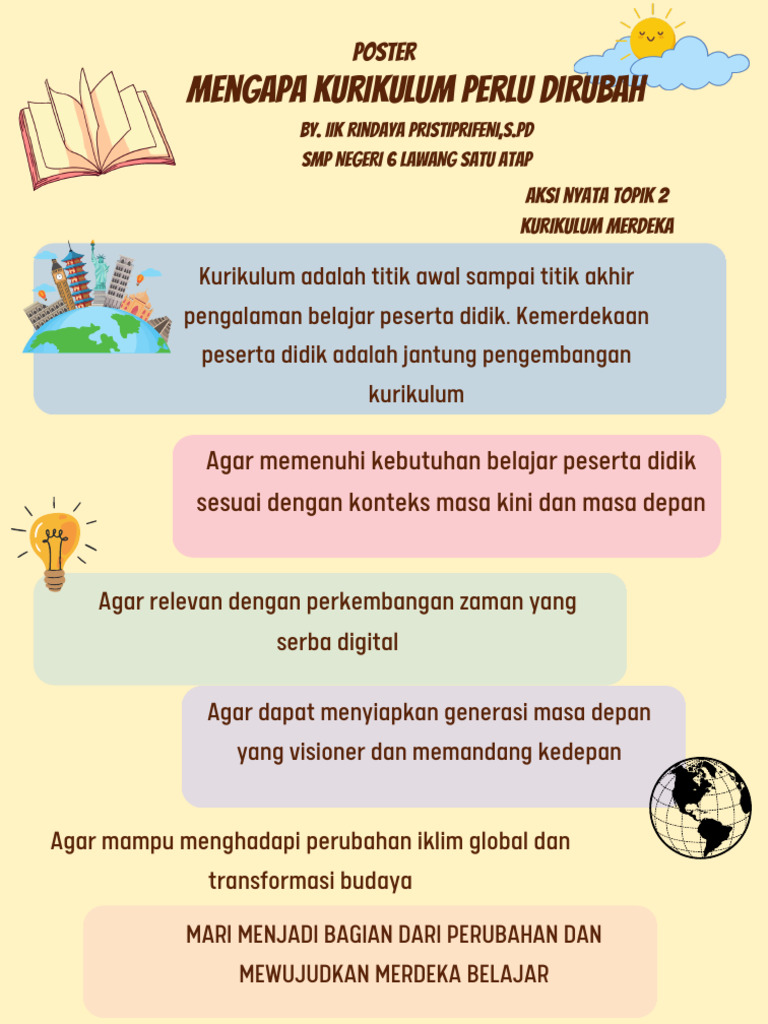 POSTER

MENGAPA KURIKULUM PERLU DIRUBAH

BY. IIK RINDAYA PRISTIPRIFENI,S.PD
SMP NEGERI 6 LAWANG SATU ATAP

AKSI NYATA TOPIK 2
KURIKULUM MERDEKA

Kurikulum adalah titik awal sampai titik akhir pengalaman belajar peserta didik. Kemerdekaan peserta didik adalah jantung pengembangan kurikulum

Agar memenuhi kebutuhan belajar peserta didik sesuai dengan konteks masa kini dan masa depan

Agar relevan dengan perkembangan zaman yang serba digital

Agar dapat menyiapkan generasi masa depan yang visioner dan memandang kedepan

Agar mampu menghadapi perubahan iklim global dan transformasi budaya

MARI MENJADI BAGIAN DARI PERUBAHAN DAN MEWUJUDKAN MERDEKA BELAJAR